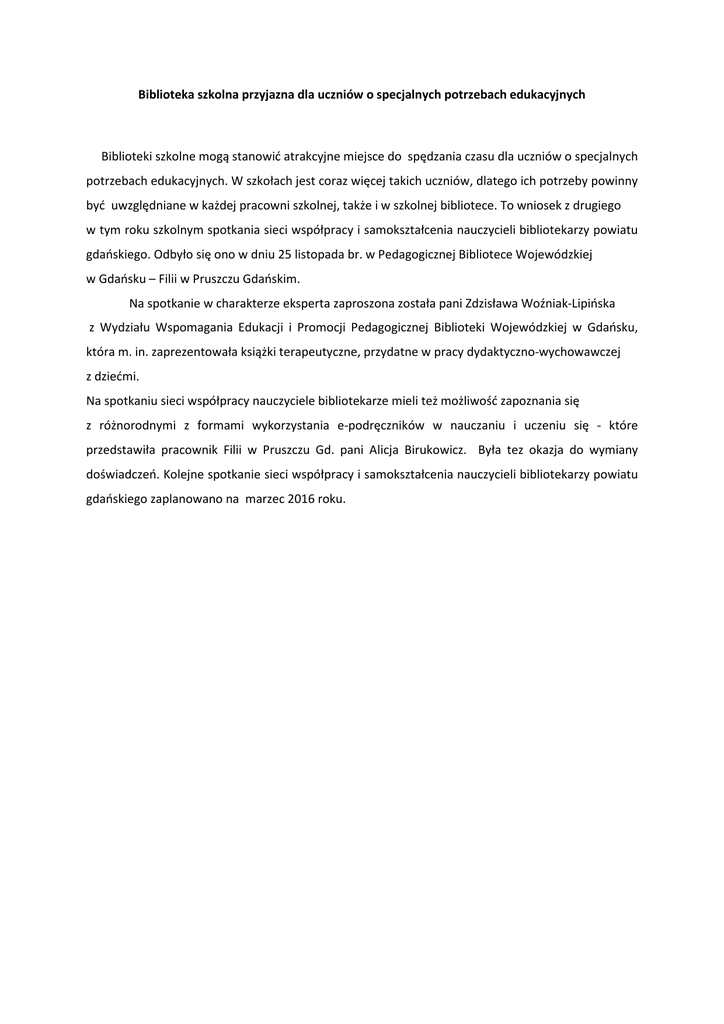 Biblioteka szkolna przyjazna dla uczniów o specjalnych potrzebach edukacyjnych

Biblioteki szkolne mogą stanowić atrakcyjne miejsce do spędzania czasu dla uczniów o specjalnych potrzebach edukacyjnych. W szkołach jest coraz więcej takich uczniów, dlatego ich potrzeby powinny być uwzględniane w każdej pracowni szkolnej, także i w szkolnej bibliotece. To wniosek z drugiego w tym roku szkolnym spotkania sieci współpracy i samokształcenia nauczycieli bibliotekarzy powiatu gdańskiego. Odbyło się ono w dniu 25 listopada br. w Pedagogicznej Bibliotece Wojewódzkiej w Gdańsku – Filii w Pruszczu Gdańskim.

Na spotkanie w charakterze eksperta zaproszona została pani Zdzisława Woźniak-Lipińska z Wydziału Wspomagania Edukacji i Promocji Pedagogicznej Biblioteki Wojewódzkiej w Gdańsku, która m. in. zaprezentowała książki terapeutyczne, przydatne w pracy dydaktyczno-wychowawczej z dziećmi.

Na spotkaniu sieci współpracy nauczyciele bibliotekarze mieli też możliwość zapoznania się z różnorodnymi z formami wykorzystania e-podręczników w nauczaniu i uczeniu się - które przedstawiła pracownik Filii w Pruszczu Gd. pani Alicja Birukowicz. Była tez okazja do wymiany doświadczeń. Kolejne spotkanie sieci współpracy i samokształcenia nauczycieli bibliotekarzy powiatu gdańskiego zaplanowano na marzec 2016 roku.